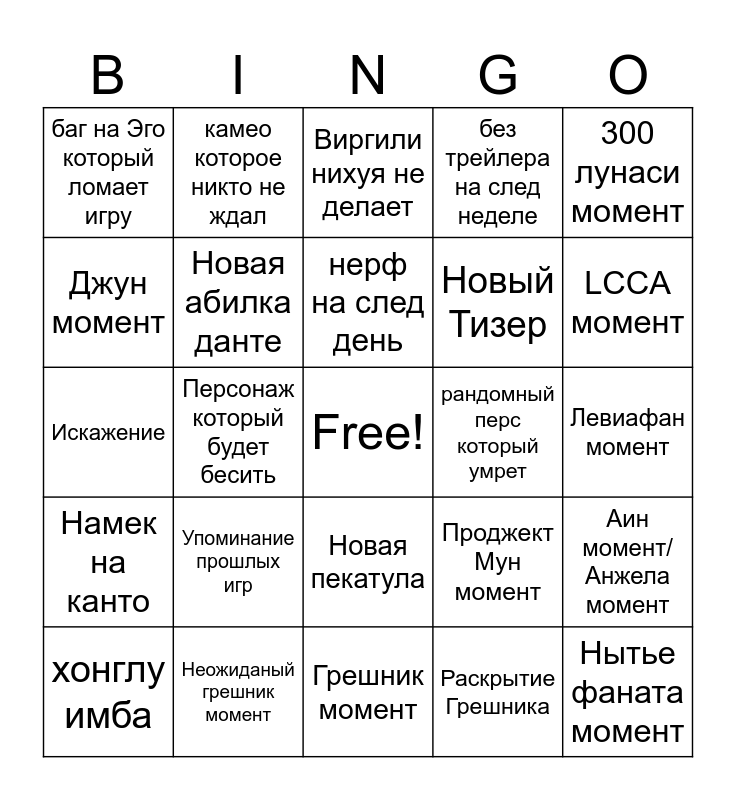 | B | I | N | G | O |
|---|---|---|---|---|
| баг на Эго который ломает игру | камео которое никто не ждал | Виргили нихуя не делает | без трейлера на след неделе | 300 лунаси момент |
| Джун момент | Новая абилка данте | нерф на след день | Новый Тизер | LCCA момент |
| Искажение | Персонаж который будет бесить | Free! | рандомный перс который умрет | Левиафан момент |
| Намек на канто | Упоминание прошлых игр | Новая пекатула | Проджект Мун момент | Аин момент/ Анжела момент |
| хонглу имба | Неожиданый грешник момент | Грешник момент | Раскрытие Грешника | Нытье фаната момент |